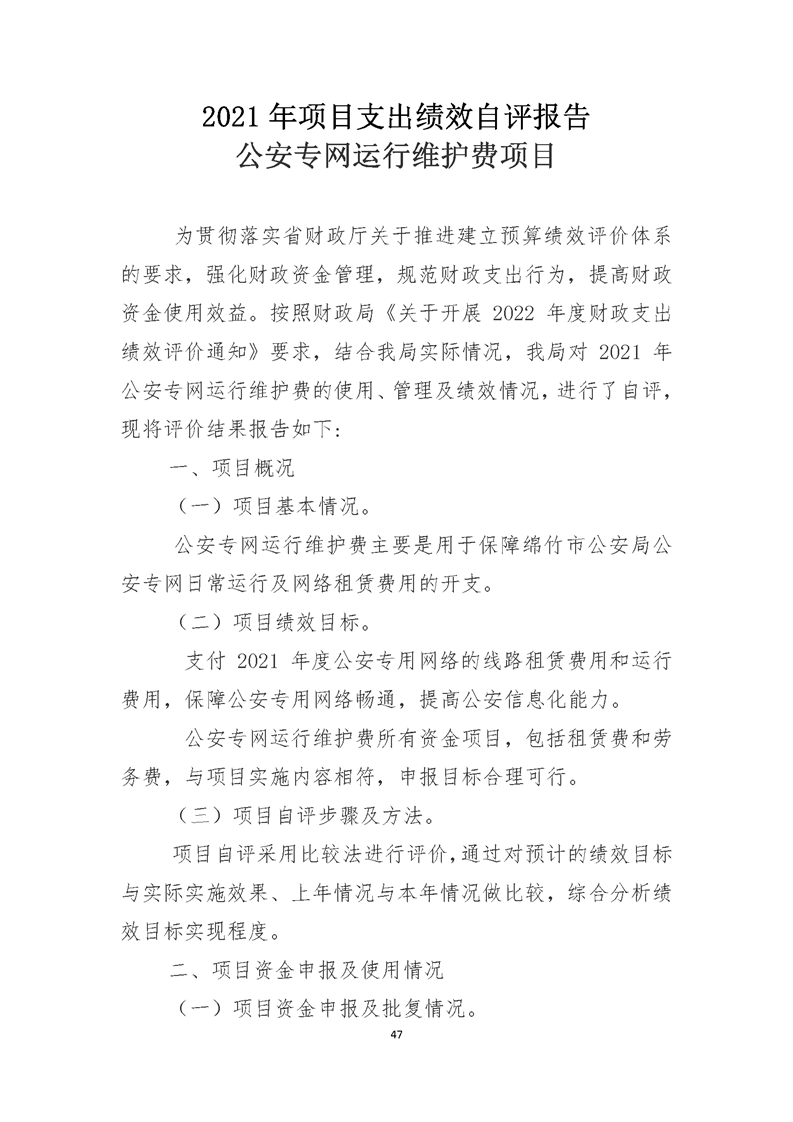 2021 年项目支出绩效自评报告
公安专网运行维护费项目

为贯彻落实省财政厅关于推进建立预算绩效评价体系的要求，强化财政资金管理，规范财政支出行为，提高财政资金使用效益。按照财政局《关于开展 2022 年度财政支出绩效评价通知》要求，结合我局实际情况，我局对 2021 年公安专网运行维护费的使用、管理及绩效情况，进行了自评，现将评价结果报告如下：

一、项目概况

（一）项目基本情况。

公安专网运行维护费主要是用于保障绵竹市公安局公安专网日常运行及网络租赁费用的开支。

（二）项目绩效目标。

支付 2021 年度公安专用网络的线路租赁费用和运行费用，保障公安专用网络畅通，提高公安信息化能力。

公安专网运行维护费所有资金项目，包括租赁费和劳务费，与项目实施内容相符，申报目标合理可行。

（三）项目自评步骤及方法。

项目自评采用比较法进行评价，通过对预计的绩效目标与实际实施效果、上年情况与本年情况做比较，综合分析绩效目标实现程度。

二、项目资金申报及使用情况

（一）项目资金申报及批复情况。

47